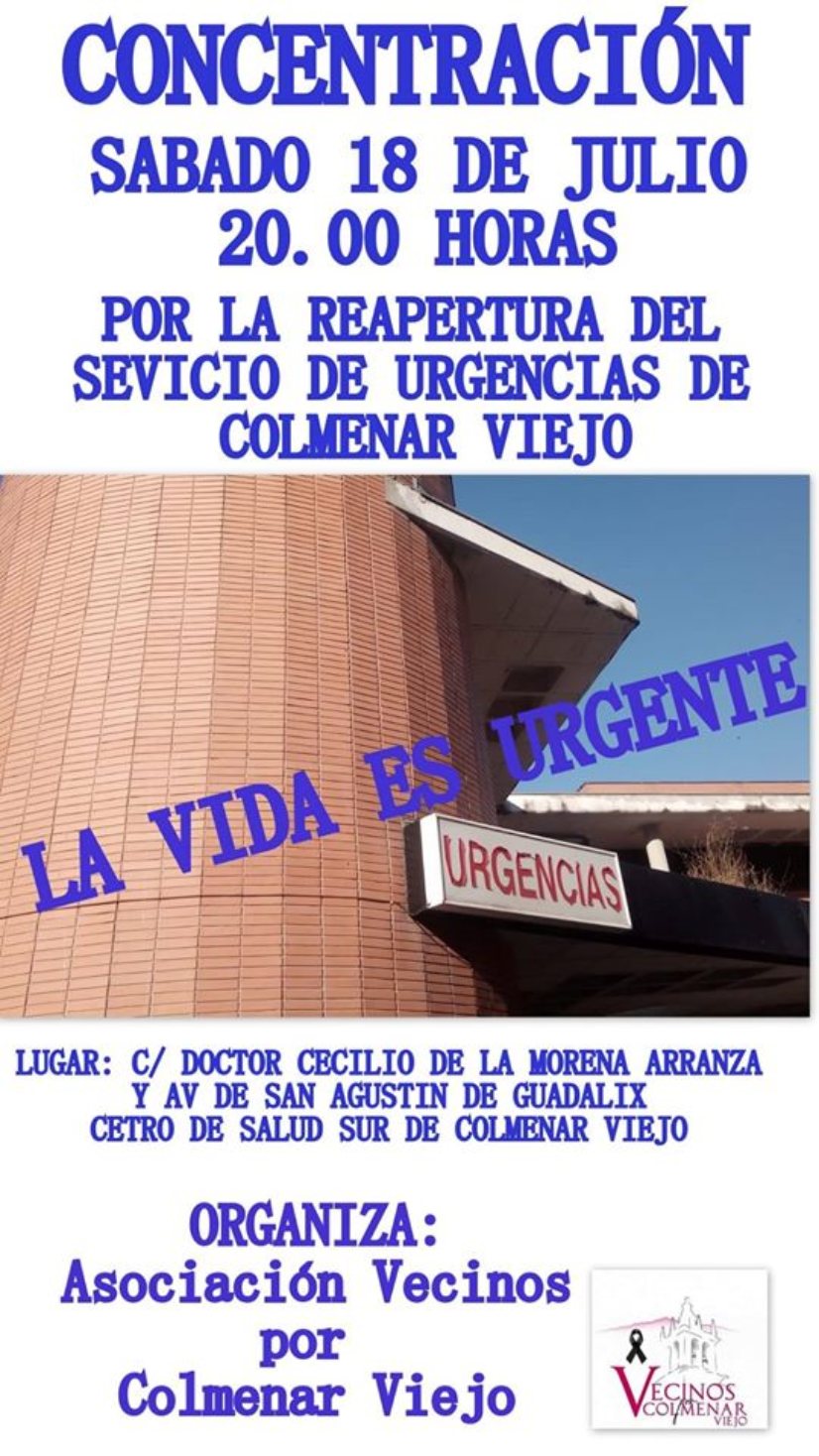 CONCENTRACIÓN
SABADO 18 DE JULIO
20.00 HORAS
POR LA REAPERTURA DEL SEVICIO DE URGENCIAS DE COLMENAR VIEJO

LA VIDA ES URGENTE

URGENCIAS

LUGAR: C/ DOCTOR CECILIO DE LA MORENA ARRANZA Y AV DE SAN AGUSTIN DE GUADALIX
CETRO DE SALUD SUR DE COLMENAR VIEJO

ORGANIZA:
Asociación Vecinos por Colmenar Viejo

VECINOS COLMENAR VIEJO